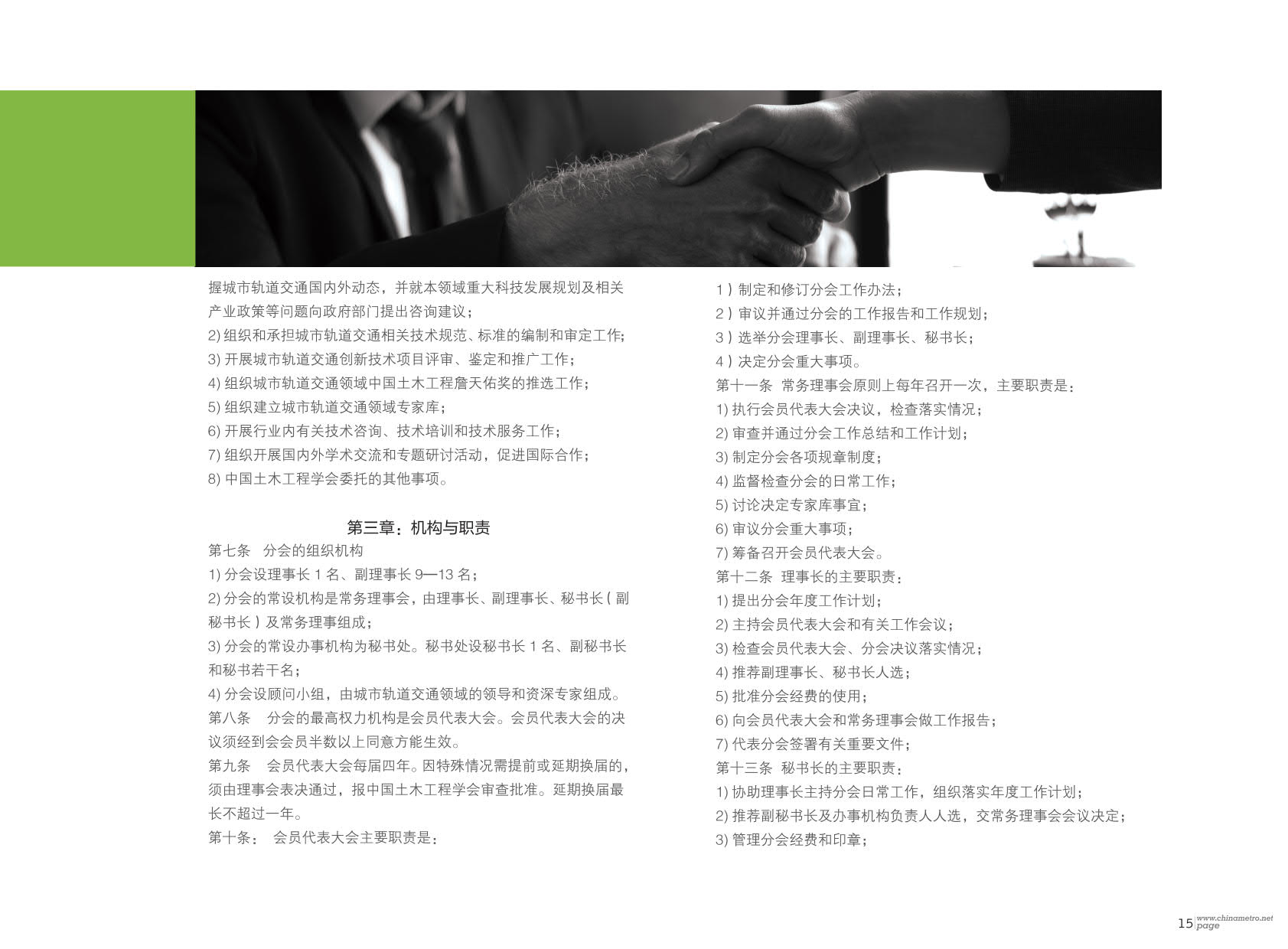 握城市轨道交通国内外动态，并就本领域重大科技发展规划及相关产业政策等问题向政府部门提出咨询建议；
2) 组织和承担城市轨道交通相关技术规范、标准的编制和审定工作；
3) 开展城市轨道交通创新技术项目评审、鉴定和推广工作；
4) 组织城市轨道交通领域中国土木工程詹天佑奖的推选工作；
5) 组织建立城市轨道交通领域专家库；
6) 开展行业内有关技术咨询、技术培训和技术服务工作；
7) 组织开展国内外学术交流和专题研讨活动，促进国际合作；
8) 中国土木工程学会委托的其他事项。

第三章：机构与职责

第七条　分会的组织机构
1) 分会设理事长 1 名、副理事长 9—13 名；
2) 分会的常设机构是常务理事会，由理事长、副理事长、秘书长（副秘书长）及常务理事组成；
3) 分会的常设办事机构为秘书处。秘书处设秘书长 1 名、副秘书长和秘书若干名；
4) 分会设顾问小组，由城市轨道交通领域的领导和资深专家组成。
第八条　分会的最高权力机构是会员代表大会。会员代表大会的决议须经到会会员半数以上同意方能生效。
第九条　会员代表大会每届四年。因特殊情况需提前或延期换届的，须由理事会表决通过，报中国土木工程学会审查批准。延期换届最长不超过一年。
第十条：　会员代表大会主要职责是：

1）制定和修订分会工作办法；
2）审议并通过分会的工作报告和工作规划；
3）选举分会理事长、副理事长、秘书长；
4）决定分会重大事项。
第十一条　常务理事会原则上每年召开一次，主要职责是：
1) 执行会员代表大会决议，检查落实情况；
2) 审查并通过分会工作总结和工作计划；
3) 制定分会各项规章制度；
4) 监督检查分会的日常工作；
5) 讨论决定专家库事宜；
6) 审议分会重大事项；
7) 筹备召开会员代表大会。
第十二条　理事长的主要职责：
1) 提出分会年度工作计划；
2) 主持会员代表大会和有关工作会议；
3) 检查会员代表大会、分会决议落实情况；
4) 推荐副理事长、秘书长人选；
5) 批准分会经费的使用；
6) 向会员代表大会和常务理事会做工作报告；
7) 代表分会签署有关重要文件；
第十三条　秘书长的主要职责：
1) 协助理事长主持分会日常工作，组织落实年度工作计划；
2) 推荐副秘书长及办事机构负责人人选，交常务理事会会议决定；
3) 管理分会经费和印章；

15 www.chinametro.net page